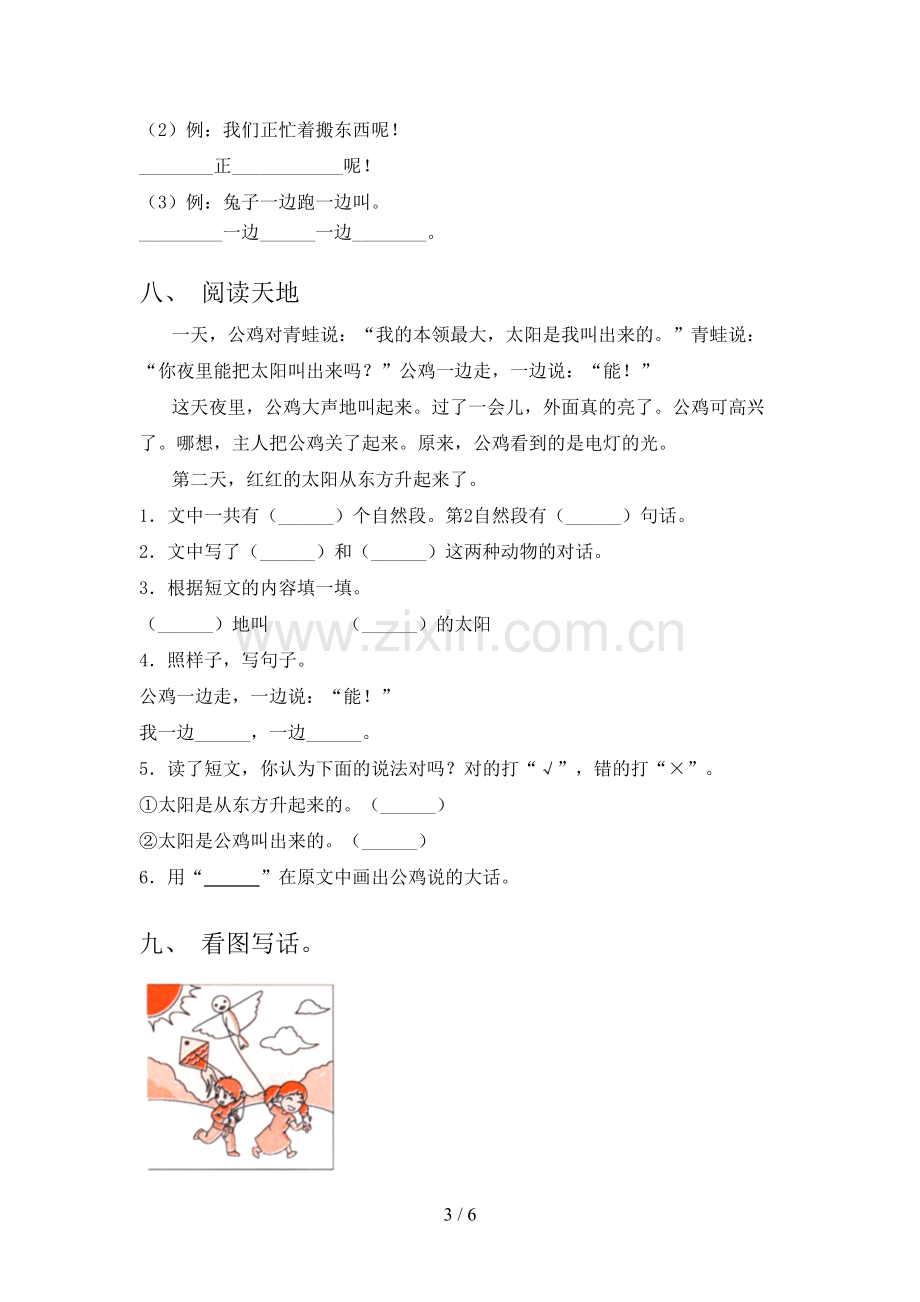 （2）例：我们正忙着搬东西呢！

____正____呢！

（3）例：兔子一边跑一边叫。

____一边____一边____。

八、 阅读天地

一天，公鸡对青蛙说：“我的本领最大，太阳是我叫出来的。”青蛙说：“你夜里能把太阳叫出来吗？”公鸡一边走，一边说：“能！”

这天夜里，公鸡大声地叫起来。过了一会儿，外面真的亮了。公鸡可高兴了。哪想，主人把公鸡关了起来。原来，公鸡看到的是电灯的光。

第二天，红红的太阳从东方升起来了。

1．文中一共有（____）个自然段。第2自然段有（____）句话。

2．文中写了（____）和（____）这两种动物的对话。

3．根据短文的内容填一填。

（____）地叫 （____）的太阳

4．照样子，写句子。

公鸡一边走，一边说：“能！”

我一边____，一边____。

5．读了短文，你认为下面的说法对吗？对的打“√”，错的打“×”。

①太阳是从东方升起来的。（____）

②太阳是公鸡叫出来的。（____）

6．用“____”在原文中画出公鸡说的大话。

九、 看图写话。

3 / 6

www.zixin.com.cn